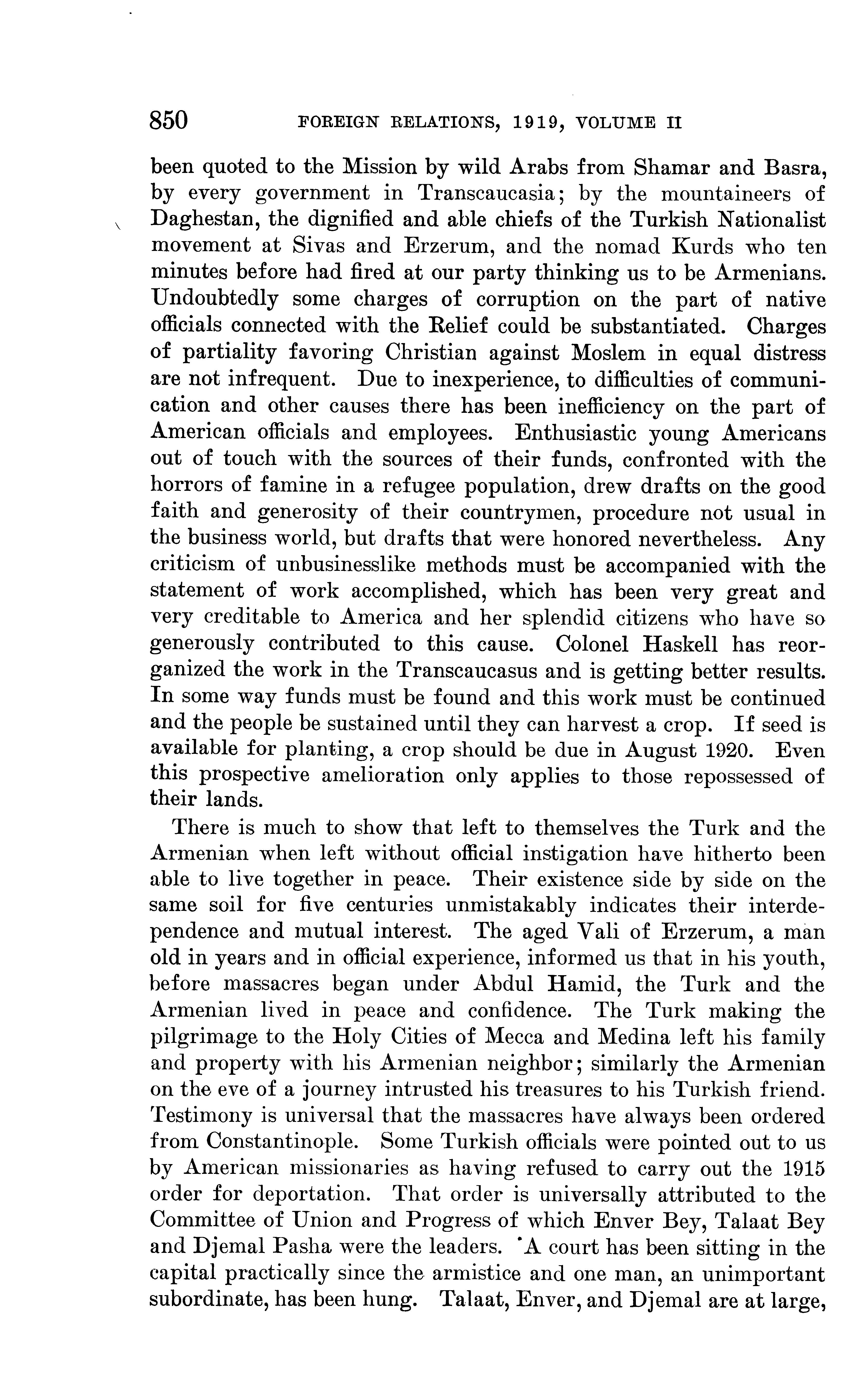 850 FOREIGN RELATIONS, 1919, VOLUME II

been quoted to the Mission by wild Arabs from Shamar and Basra, by every government in Transcaucasia; by the mountaineers of Daghestan, the dignified and able chiefs of the Turkish Nationalist movement at Sivas and Erzerum, and the nomad Kurds who ten minutes before had fired at our party thinking us to be Armenians. Undoubtedly some charges of corruption on the part of native officials connected with the Relief could be substantiated. Charges of partiality favoring Christian against Moslem in equal distress are not infrequent. Due to inexperience, to difficulties of communication and other causes there has been inefficiency on the part of American officials and employees. Enthusiastic young Americans out of touch with the sources of their funds, confronted with the horrors of famine in a refugee population, drew drafts on the good faith and generosity of their countrymen, procedure not usual in the business world, but drafts that were honored nevertheless. Any criticism of unbusinesslike methods must be accompanied with the statement of work accomplished, which has been very great and very creditable to America and her splendid citizens who have so generously contributed to this cause. Colonel Haskell has reorganized the work in the Transcaucasus and is getting better results. In some way funds must be found and this work must be continued and the people be sustained until they can harvest a crop. If seed is available for planting, a crop should be due in August 1920. Even this prospective amelioration only applies to those repossessed of their lands.

There is much to show that left to themselves the Turk and the Armenian when left without official instigation have hitherto been able to live together in peace. Their existence side by side on the same soil for five centuries unmistakably indicates their interdependence and mutual interest. The aged Vali of Erzerum, a man old in years and in official experience, informed us that in his youth, before massacres began under Abdul Hamid, the Turk and the Armenian lived in peace and confidence. The Turk making the pilgrimage to the Holy Cities of Mecca and Medina left his family and property with his Armenian neighbor; similarly the Armenian on the eve of a journey intrusted his treasures to his Turkish friend. Testimony is universal that the massacres have always been ordered from Constantinople. Some Turkish officials were pointed out to us by American missionaries as having refused to carry out the 1915 order for deportation. That order is universally attributed to the Committee of Union and Progress of which Enver Bey, Talaat Bey and Djemal Pasha were the leaders. A court has been sitting in the capital practically since the armistice and one man, an unimportant subordinate, has been hung. Talaat, Enver, and Djemal are at large,